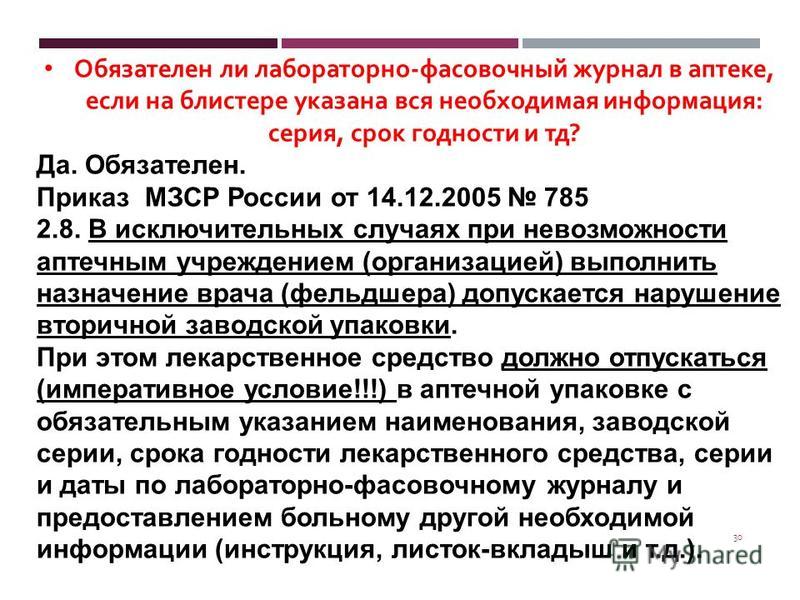 • Обязателен ли лабораторно-фасовочный журнал в аптеке, если на блистере указана вся необходимая информация: серия, срок годности и тд?

Да. Обязателен.
Приказ МЗСР России от 14.12.2005 № 785
2.8. В исключительных случаях при невозможности аптечным учреждением (организацией) выполнить назначение врача (фельдшера) допускается нарушение вторичной заводской упаковки.
При этом лекарственное средство должно отпускаться (императивное условие!!!) в аптечной упаковке с обязательным указанием наименования, заводской серии, срока годности лекарственного средства, серии и даты по лабораторно-фасовочному журналу и предоставлением больному другой необходимой информации (инструкция, листок-вкладыш и т.д.).

30

MyShared